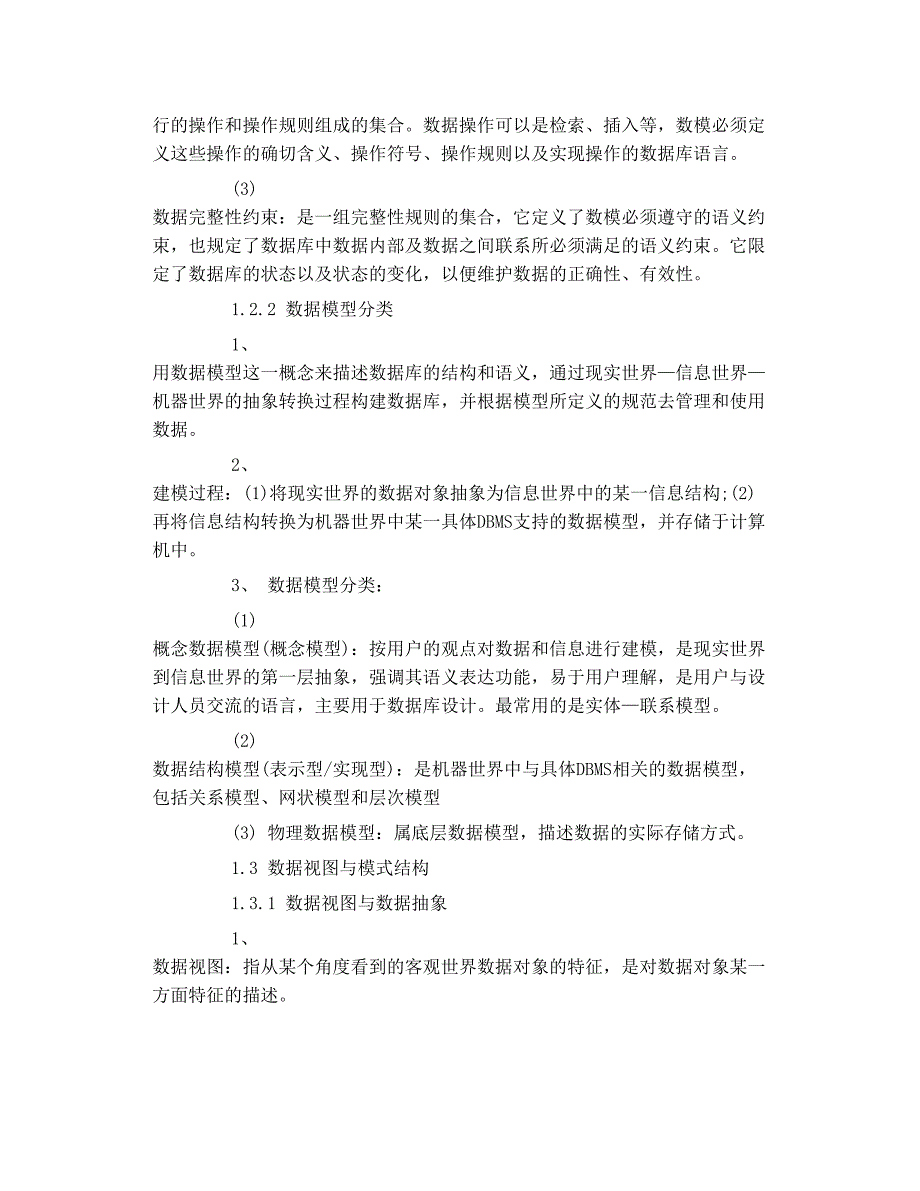 行的操作和操作规则组成的集合。数据操作可以是检索、插入等，数模必须定义这些操作的确切含义、操作符号、操作规则以及实现操作的数据库语言。

(3)
数据完整性约束：是一组完整性规则的集合，它定义了数模必须遵守的语义约束，也规定了数据库中数据内部及数据之间联系所必须满足的语义约束。它限定了数据库的状态以及状态的变化，以便维护数据的正确性、有效性。

1.2.2 数据模型分类

1、
用数据模型这一概念来描述数据库的结构和语义，通过现实世界—信息世界—机器世界的抽象转换过程构建数据库，并根据模型所定义的规范去管理和使用数据。

2、
建模过程：(1)将现实世界的数据对象抽象为信息世界中的某一信息结构;(2)再将信息结构转换为机器世界中某一具体DBMS支持的数据模型，并存储于计算机中。

3、 数据模型分类：

(1)
概念数据模型(概念模型)：按用户的观点对数据和信息进行建模，是现实世界到信息世界的第一层抽象，强调其语义表达功能，易于用户理解，是用户与设计人员交流的语言，主要用于数据库设计。最常用的是实体—联系模型。

(2)
数据结构模型(表示型/实现型)：是机器世界中与具体DBMS相关的数据模型，包括关系模型、网状模型和层次模型

(3) 物理数据模型：属底层数据模型，描述数据的实际存储方式。

1.3 数据视图与模式结构

1.3.1 数据视图与数据抽象

1、
数据视图：指从某个角度看到的客观世界数据对象的特征，是对数据对象某一方面特征的描述。